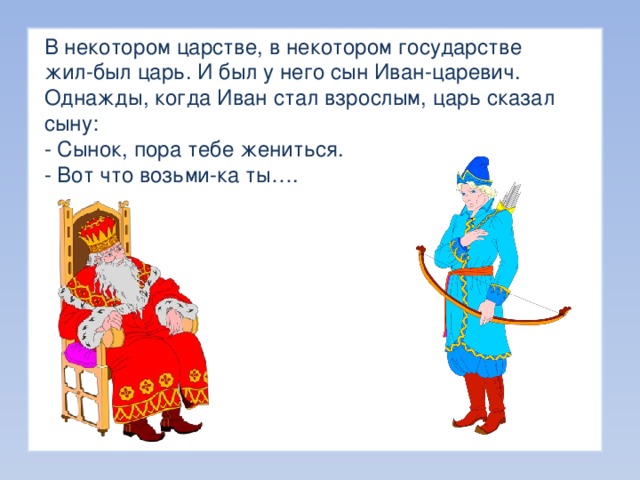 В некотором царстве, в некотором государстве жил-был царь. И был у него сын Иван-царевич. Однажды, когда Иван стал взрослым, царь сказал сыну:
- Сынок, пора тебе жениться.
- Вот что возьми-ка ты….